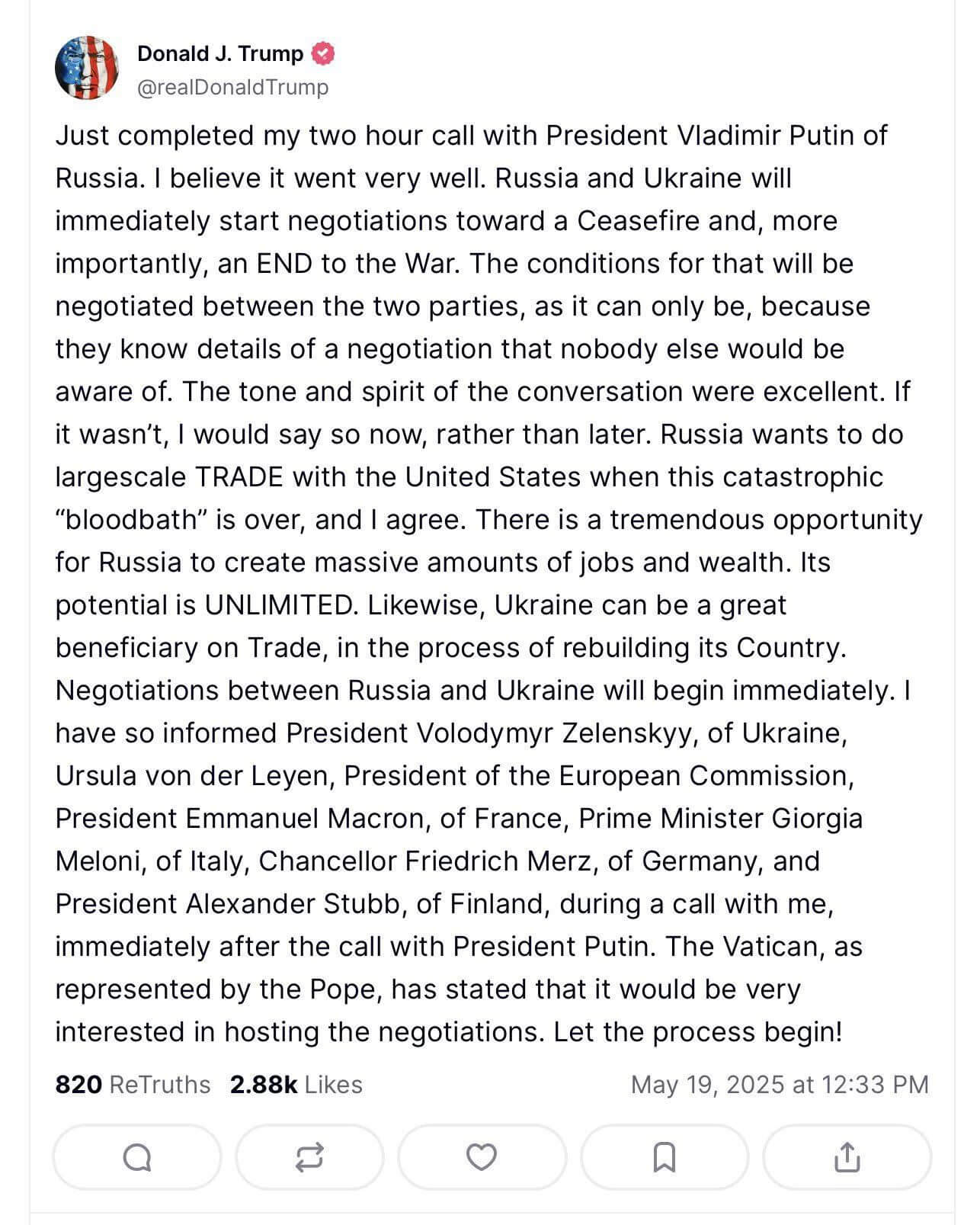 Donald J. Trump
@realDonaldTrump

Just completed my two hour call with President Vladimir Putin of Russia. I believe it went very well. Russia and Ukraine will immediately start negotiations toward a Ceasefire and, more importantly, an END to the War. The conditions for that will be negotiated between the two parties, as it can only be, because they know details of a negotiation that nobody else would be aware of. The tone and spirit of the conversation were excellent. If it wasn't, I would say so now, rather than later. Russia wants to do largescale TRADE with the United States when this catastrophic "bloodbath" is over, and I agree. There is a tremendous opportunity for Russia to create massive amounts of jobs and wealth. Its potential is UNLIMITED. Likewise, Ukraine can be a great beneficiary on Trade, in the process of rebuilding its Country. Negotiations between Russia and Ukraine will begin immediately. I have so informed President Volodymyr Zelenskyy, of Ukraine, Ursula von der Leyen, President of the European Commission, President Emmanuel Macron, of France, Prime Minister Giorgia Meloni, of Italy, Chancellor Friedrich Merz, of Germany, and President Alexander Stubb, of Finland, during a call with me, immediately after the call with President Putin. The Vatican, as represented by the Pope, has stated that it would be very interested in hosting the negotiations. Let the process begin!

820 ReTruths 2.88k Likes May 19, 2025 at 12:33 PM